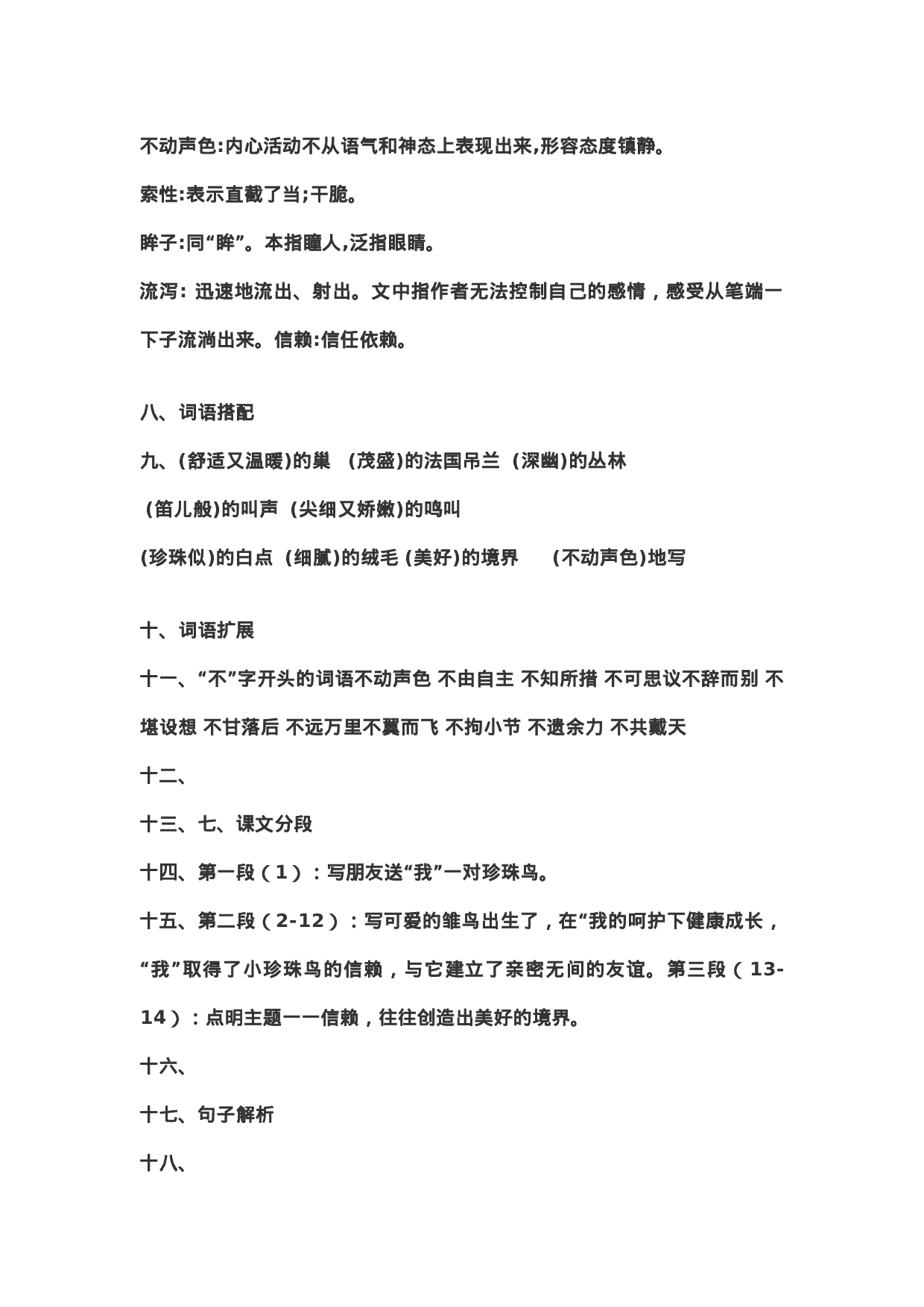 不动声色:内心活动不从语气和神态上表现出来,形容态度镇静。

索性:表示直截了当;干脆。

眸子:同“眸”。本指瞳人,泛指眼睛。

流泻:迅速地流出、射出。文中指作者无法控制自己的感情，感受从笔端一下子流淌出来。信赖:信任依赖。

八、词语搭配

九、(舒适又温暖)的巢 (茂盛)的法国吊兰 (深幽)的丛林

(笛儿般)的叫声 (尖细又娇嫩)的鸣叫

(珍珠似)的白点 (细腻)的绒毛 (美好)的境界 (不动声色)地写

十、词语扩展

十一、“不”字开头的词语不动声色 不由自主 不知所措 不可思议不辞而别 不堪设想 不甘落后 不远万里不翼而飞 不拘小节 不遗余力 不共戴天

十二、

十三、七、课文分段

十四、第一段（1）：写朋友送“我”一对珍珠鸟。

十五、第二段（2-12）：写可爱的雏鸟出生了，在“我的呵护下健康成长，“我”取得了小珍珠鸟的信赖，与它建立了亲密无间的友谊。第三段（13-14）：点明主题一一信赖，往往创造出美好的境界。

十六、

十七、句子解析

十八、